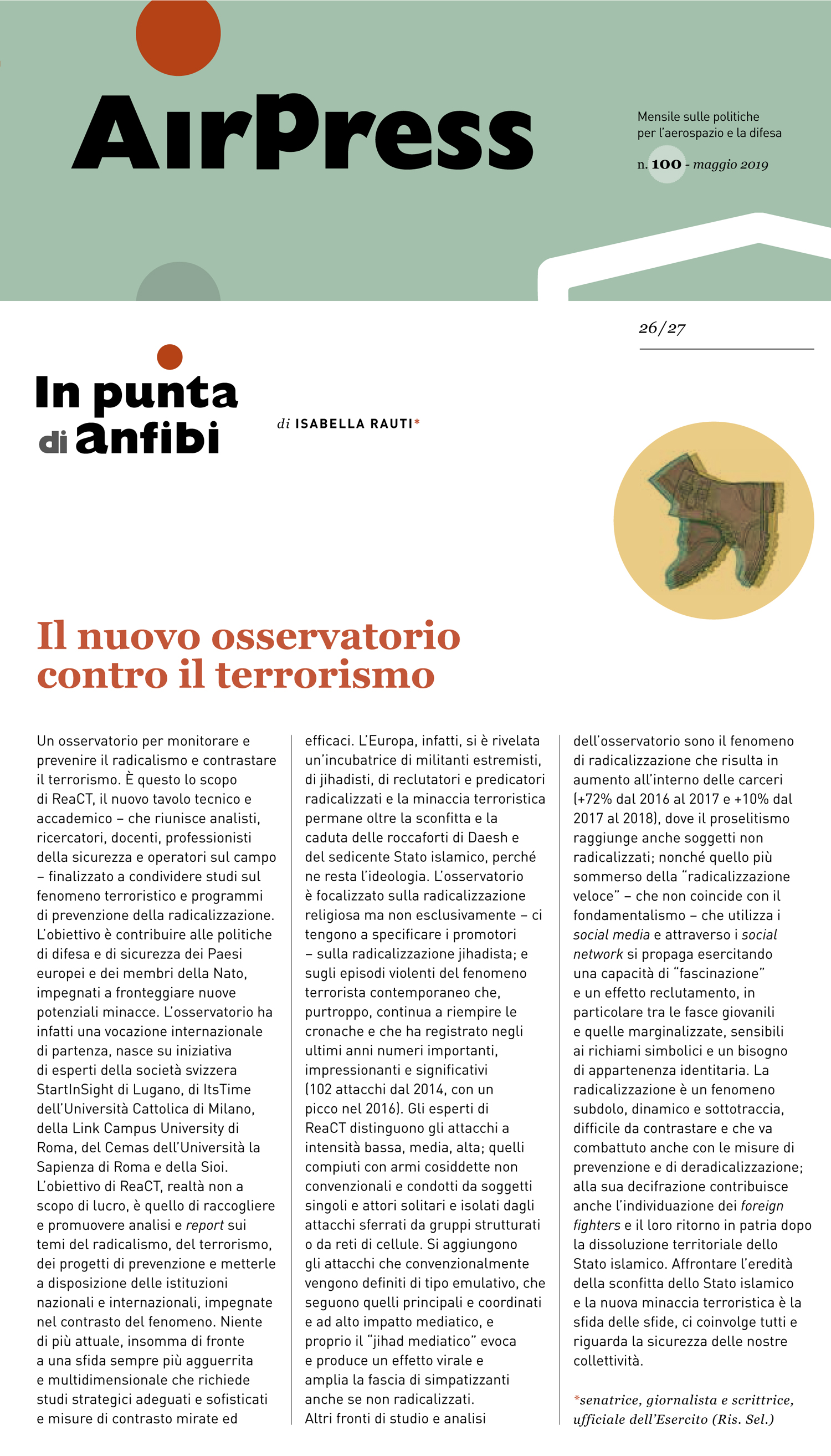 AirPress

Mensile sulle politiche per l'aerospazio e la difesa

n. 100 - maggio 2019

26/27

In punta di anfibi

di ISABELLA RAUTI*

Il nuovo osservatorio contro il terrorismo

Un osservatorio per monitorare e prevenire il radicalismo e contrastare il terrorismo. È questo lo scopo di ReaCT, il nuovo tavolo tecnico e accademico – che riunisce analisti, ricercatori, docenti, professionisti della sicurezza e operatori sul campo – finalizzato a condividere studi sul fenomeno terroristico e programmi di prevenzione della radicalizzazione. L'obiettivo è contribuire alle politiche di difesa e di sicurezza dei Paesi europei e dei membri della Nato, impegnati a fronteggiare nuove potenziali minacce. L'osservatorio ha infatti una vocazione internazionale di partenza, nasce su iniziativa di esperti della società svizzera StartInSight di Lugano, di ItsTime dell'Università Cattolica di Milano, della Link Campus University di Roma, del Cemas dell'Università la Sapienza di Roma e della Sioi. L'obiettivo di ReaCT, realtà non a scopo di lucro, è quello di raccogliere e promuovere analisi e report sui temi del radicalismo, del terrorismo, dei progetti di prevenzione e metterle a disposizione delle istituzioni nazionali e internazionali, impegnate nel contrasto del fenomeno. Niente di più attuale, insomma di fronte a una sfida sempre più agguerrita e multidimensionale che richiede studi strategici adeguati e sofisticati e misure di contrasto mirate ed efficaci. L'Europa, infatti, si è rivelata un'incubatrice di militanti estremisti, di jihadisti, di reclutatori e predicatori radicalizzati e la minaccia terroristica permane oltre la sconfitta e la caduta delle roccaforti di Daesh e del sedicente Stato islamico, perché ne resta l'ideologia. L'osservatorio è focalizzato sulla radicalizzazione religiosa ma non esclusivamente – ci tengono a specificare i promotori – sulla radicalizzazione jihadista; e sugli episodi violenti del fenomeno terrorista contemporaneo che, purtroppo, continua a riempire le cronache e che ha registrato negli ultimi anni numeri importanti, impressionanti e significativi (102 attacchi dal 2014, con un picco nel 2016). Gli esperti di ReaCT distinguono gli attacchi a intensità bassa, media, alta; quelli compiuti con armi cosiddette non convenzionali e condotti da soggetti singoli e attori solitari e isolati dagli attacchi sferrati da gruppi strutturati o da reti di cellule. Si aggiungono gli attacchi che convenzionalmente vengono definiti di tipo emulativo, che seguono quelli principali e coordinati e ad alto impatto mediatico, e proprio il "jihad mediatico" evoca e produce un effetto virale e amplia la fascia di simpatizzanti anche se non radicalizzati.
Altri fronti di studio e analisi dell'osservatorio sono il fenomeno di radicalizzazione che risulta in aumento all'interno delle carceri (+72% dal 2016 al 2017 e +10% dal 2017 al 2018), dove il proselitismo raggiunge anche soggetti non radicalizzati; nonché quello più sommerso della "radicalizzazione veloce" – che non coincide con il fondamentalismo – che utilizza i social media e attraverso i social network si propaga esercitando una capacità di "fascinazione" e un effetto reclutamento, in particolare tra le fasce giovanili e quelle marginalizzate, sensibili ai richiami simbolici e un bisogno di appartenenza identitaria. La radicalizzazione è un fenomeno subdolo, dinamico e sottotraccia, difficile da contrastare e che va combattuto anche con le misure di prevenzione e di deradicalizzazione; alla sua decifrazione contribuisce anche l'individuazione dei foreign fighters e il loro ritorno in patria dopo la dissoluzione territoriale dello Stato islamico. Affrontare l'eredità della sconfitta dello Stato islamico e la nuova minaccia terroristica è la sfida delle sfide, ci coinvolge tutti e riguarda la sicurezza delle nostre collettività.

*senatrice, giornalista e scrittrice, ufficiale dell'Esercito (Ris. Sel.)